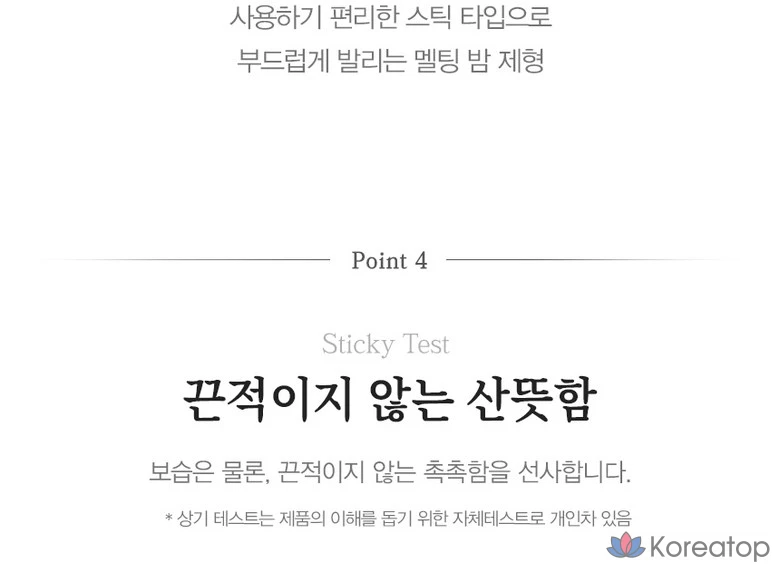 사용하기 편리한 스틱 타입으로
부드럽게 발리는 멜팅 밤 제형

Point 4

Sticky Test

끈적이지 않는 산뜻함

보습은 물론, 끈적이지 않는 촉촉함을 선사합니다.

* 상기 테스트는 제품의 이해를 돕기 위한 자체테스트로 개인차 있음

Koreatop